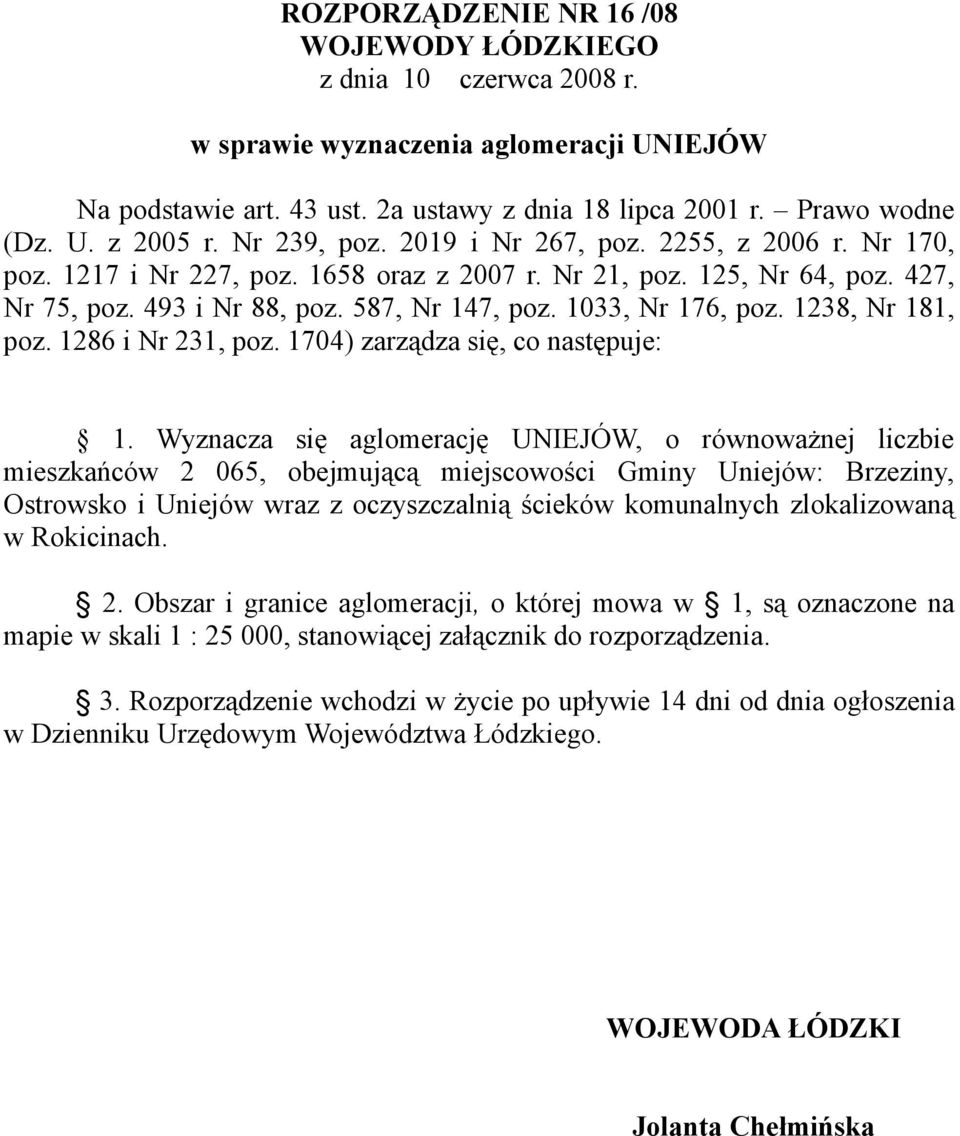 ROZPORZĄDZENIE NR 16 /08
WOJEWODY ŁÓDZKIEGO
z dnia 10 czerwca 2008 r.

w sprawie wyznaczenia aglomeracji UNIEJÓW

Na podstawie art. 43 ust. 2a ustawy z dnia 18 lipca 2001 r. – Prawo wodne (Dz. U. z 2005 r. Nr 239, poz. 2019 i Nr 267, poz. 2255, z 2006 r. Nr 170, poz. 1217 i Nr 227, poz. 1658 oraz z 2007 r. Nr 21, poz. 125, Nr 64, poz. 427, Nr 75, poz. 493 i Nr 88, poz. 587, Nr 147, poz. 1033, Nr 176, poz. 1238, Nr 181, poz. 1286 i Nr 231, poz. 1704) zarządza się, co następuje:

§ 1. Wyznacza się aglomerację UNIEJÓW, o równoważnej liczbie mieszkańców 2 065, obejmującą miejscowości Gminy Uniejów: Brzeziny, Ostrowsko i Uniejów wraz z oczyszczalnią ścieków komunalnych zlokalizowaną w Rokicinach.

§ 2. Obszar i granice aglomeracji, o której mowa w § 1, są oznaczone na mapie w skali 1 : 25 000, stanowiącej załącznik do rozporządzenia.

§ 3. Rozporządzenie wchodzi w życie po upływie 14 dni od dnia ogłoszenia w Dzienniku Urzędowym Województwa Łódzkiego.

WOJEWODA ŁÓDZKI

Jolanta Chełmińska